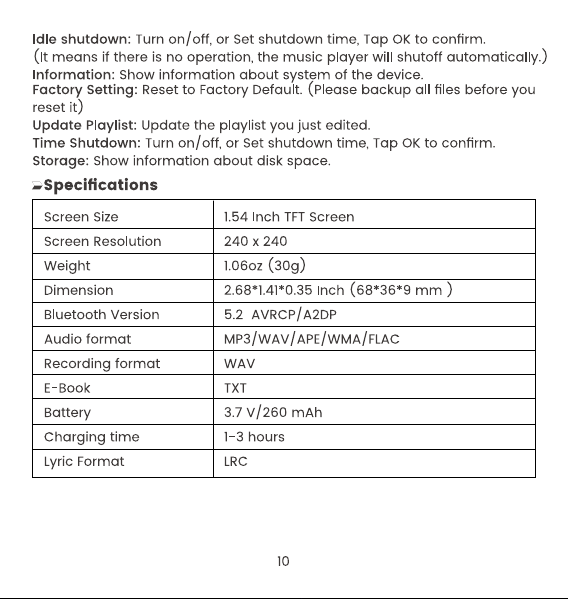 Idle shutdown: Turn on/off, or Set shutdown time, Tap OK to confirm.
(It means if there is no operation, the music player will shutoff automatically.)
Information: Show information about system of the device.
Factory Setting: Reset to Factory Default. (Please backup all files before you reset it)
Update Playlist: Update the playlist you just edited.
Time Shutdown: Turn on/off, or Set shutdown time, Tap OK to confirm.
Storage: Show information about disk space.

Specifications

| Screen Size | 1.54 Inch TFT Screen |
|---|---|
| Screen Resolution | 240 x 240 |
| Weight | 1.06oz (30g) |
| Dimension | 2.68*1.41*0.35 Inch (68*36*9 mm ) |
| Bluetooth Version | 5.2 AVRCP/A2DP |
| Audio format | MP3/WAV/APE/WMA/FLAC |
| Recording format | WAV |
| E-Book | TXT |
| Battery | 3.7 V/260 mAh |
| Charging time | 1-3 hours |
| Lyric Format | LRC |

10